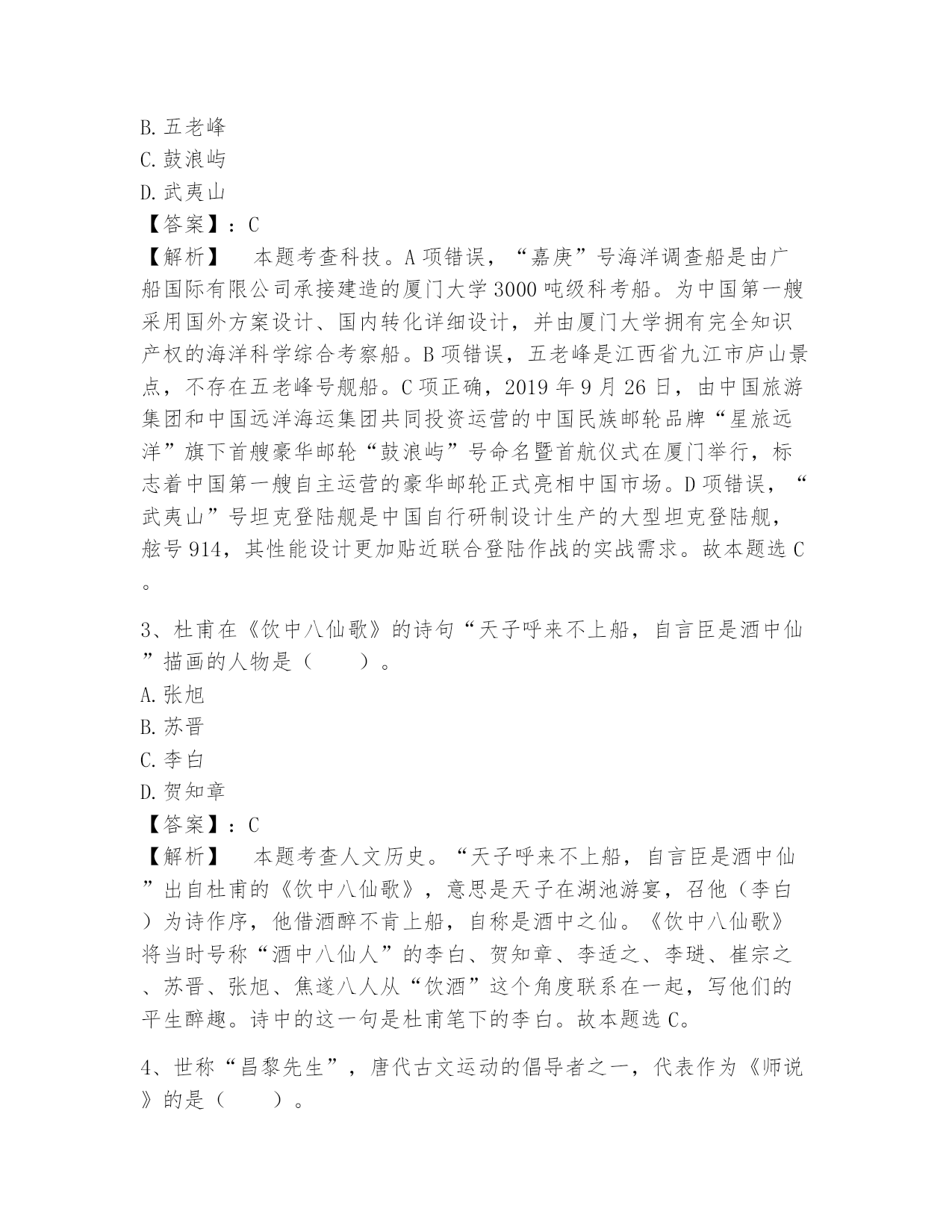 B. 五老峰
C. 鼓浪屿
D. 武夷山
【答案】：C
【解析】　本题考查科技。A 项错误，“嘉庚”号海洋调查船是由广船国际有限公司承接建造的厦门大学 3000 吨级科考船。为中国第一艘采用国外方案设计、国内转化详细设计，并由厦门大学拥有完全知识产权的海洋科学综合考察船。B 项错误，五老峰是江西省九江市庐山景点，不存在五老峰号舰船。C 项正确，2019 年 9 月 26 日，由中国旅游集团和中国远洋海运集团共同投资运营的中国民族邮轮品牌“星旅远洋”旗下首艘豪华邮轮“鼓浪屿”号命名暨首航仪式在厦门举行，标志着中国第一艘自主运营的豪华邮轮正式亮相中国市场。D 项错误，“武夷山”号坦克登陆舰是中国自行研制设计生产的大型坦克登陆舰，舷号 914，其性能设计更加贴近联合登陆作战的实战需求。故本题选 C。

3、杜甫在《饮中八仙歌》的诗句“天子呼来不上船，自言臣是酒中仙”描画的人物是（　　）。
A. 张旭
B. 苏晋
C. 李白
D. 贺知章
【答案】：C
【解析】　本题考查人文历史。“天子呼来不上船，自言臣是酒中仙”出自杜甫的《饮中八仙歌》，意思是天子在湖池游宴，召他（李白）为诗作序，他借酒醉不肯上船，自称是酒中之仙。《饮中八仙歌》将当时号称“酒中八仙人”的李白、贺知章、李适之、李琎、崔宗之、苏晋、张旭、焦遂八人从“饮酒”这个角度联系在一起，写他们的平生醉趣。诗中的这一句是杜甫笔下的李白。故本题选 C。

4、世称“昌黎先生”，唐代古文运动的倡导者之一，代表作为《师说》的是（　　）。